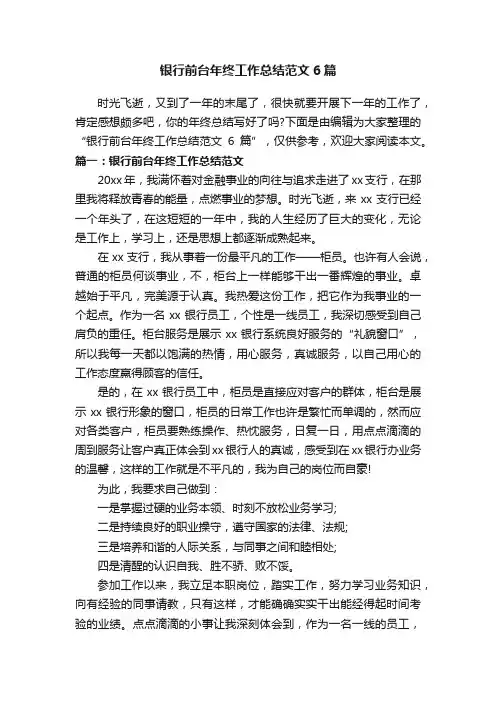 银行前台年终工作总结范文 6 篇

时光飞逝，又到了一年的末尾了，很快就要开展下一年的工作了，肯定感想颇多吧，你的年终总结写好了吗?下面是由编辑为大家整理的“银行前台年终工作总结范文 6 篇”，仅供参考，欢迎大家阅读本文。

篇一：银行前台年终工作总结范文

20xx 年，我满怀着对金融事业的向往与追求走进了 xx 支行，在那里我将释放青春的能量，点燃事业的梦想。时光飞逝，来 xx 支行已经一个年头了，在这短短的一年中，我的人生经历了巨大的变化，无论是工作上，学习上，还是思想上都逐渐成熟起来。

在 xx 支行，我从事着一份最平凡的工作——柜员。也许有人会说，普通的柜员何谈事业，不，柜台上一样能够干出一番辉煌的事业。卓越始于平凡，完美源于认真。我热爱这份工作，把它作为我事业的一个起点。作为一名 xx 银行员工，个性是一线员工，我深切感受到自己肩负的重任。柜台服务是展示 xx 银行系统良好服务的“礼貌窗口”，所以我每一天都以饱满的热情，用心服务，真诚服务，以自己用心的工作态度赢得顾客的信任。

是的，在 xx 银行员工中，柜员是直接应对客户的群体，柜台是展示 xx 银行形象的窗口，柜员的日常工作也许是繁忙而单调的，然而应对各类客户，柜员要熟练操作、热忱服务，日复一日，用点点滴滴的周到服务让客户真正体会到 xx 银行人的真诚，感受到在 xx 银行办业务的温馨，这样的工作就是不平凡的，我为自己的岗位而自豪!

为此，我要求自己做到：

一是掌握过硬的业务本领、时刻不放松业务学习;

二是持续良好的职业操守，遵守国家的法律、法规;

三是培养和谐的人际关系，与同事之间和睦相处;

四是清醒的认识自我、胜不骄、败不馁。

参加工作以来，我立足本职岗位，踏实工作，努力学习业务知识，向有经验的同事请教，只有这样，才能确确实实干出能经得起时间考验的业绩。点点滴滴的小事让我深刻体会到，作为一名一线的员工，